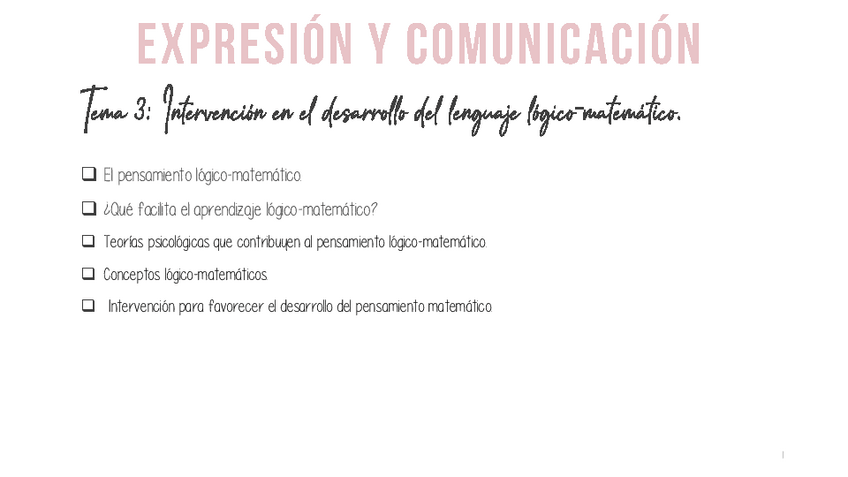 EXPRESIÓN Y COMUNICACIÓN

Tema 3: Intervención en el desarrollo del lenguaje lógico-matemático.

❑ El pensamiento lógico-matemático.

❑ ¿Qué facilita el aprendizaje lógico-matemático?

❑ Teorías psicológicas que contribuyen al pensamiento lógico-matemático.

❑ Conceptos lógico-matemáticos.

❑ Intervención para favorecer el desarrollo del pensamiento matemático.

1